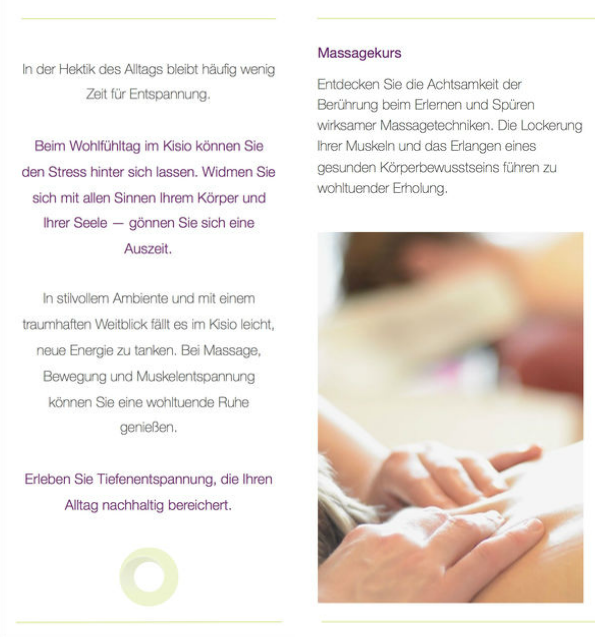 In der Hektik des Alltags bleibt häufig wenig Zeit für Entspannung.

Beim Wohlfühltag im Kisio können Sie den Stress hinter sich lassen. Widmen Sie sich mit allen Sinnen Ihrem Körper und Ihrer Seele — gönnen Sie sich eine Auszeit.

In stilvollem Ambiente und mit einem traumhaften Weitblick fällt es im Kisio leicht, neue Energie zu tanken. Bei Massage, Bewegung und Muskelentspannung können Sie eine wohltuende Ruhe genießen.

Erleben Sie Tiefenentspannung, die Ihren Alltag nachhaltig bereichert.

Massagekurs

Entdecken Sie die Achtsamkeit der Berührung beim Erlernen und Spüren wirksamer Massagetechniken. Die Lockerung Ihrer Muskeln und das Erlangen eines gesunden Körperbewusstseins führen zu wohltuender Erholung.